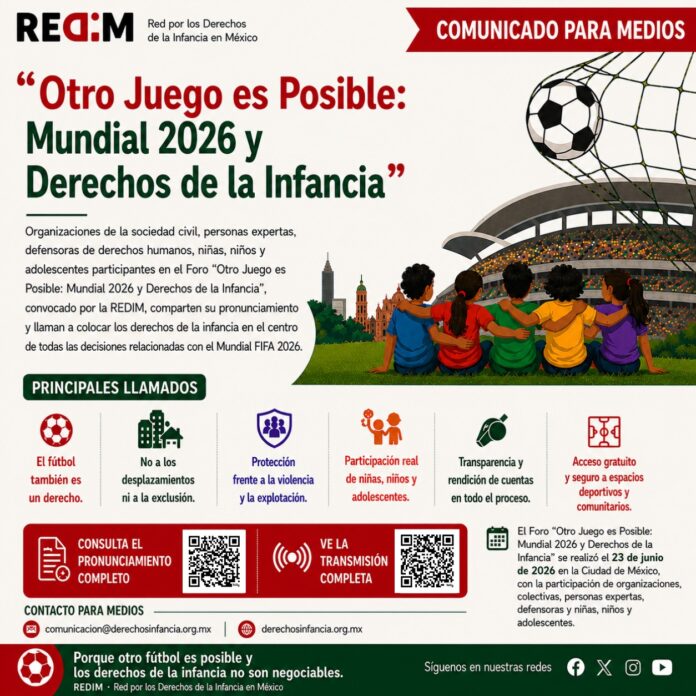 REDIM Red por los Derechos de la Infancia en México

COMUNICADO PARA MEDIOS

“Otro Juego es Posible: Mundial 2026 y Derechos de la Infancia”

Organizaciones de la sociedad civil, personas expertas, defensoras de derechos humanos, niñas, niños y adolescentes participantes en el Foro “Otro Juego es Posible: Mundial 2026 y Derechos de la Infancia”, convocado por la REDIM, comparten su pronunciamiento y llaman a colocar los derechos de la infancia en el centro de todas las decisiones relacionadas con el Mundial FIFA 2026.

PRINCIPALES LLAMADOS

El fútbol también es un derecho.

No a los desplazamientos ni a la exclusión.

Protección frente a la violencia y la explotación.

Participación real de niñas, niños y adolescentes.

Transparencia y rendición de cuentas en todo el proceso.

Acceso gratuito y seguro a espacios deportivos y comunitarios.

CONSULTA EL PRONUNCIAMIENTO COMPLETO

VE LA TRANSMISIÓN COMPLETA

El Foro “Otro Juego es Posible: Mundial 2026 y Derechos de la Infancia” se realizó el 23 de junio de 2026 en la Ciudad de México, con la participación de organizaciones, colectivas, personas expertas, defensoras y niñas, niños y adolescentes.

CONTACTO PARA MEDIOS

comunicacion@derechosinfancia.org.mx | derechosinfancia.org.mx

Porque otro fútbol es posible y los derechos de la infancia no son negociables.
REDIM · Red por los Derechos de la Infancia en México

Síguenos en nuestras redes